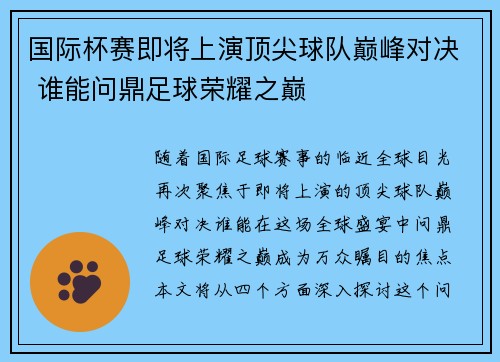 国际杯赛即将上演顶尖球队巅峰对决 谁能问鼎足球荣耀之巅

随着国际足球赛事的临近全球目光再次聚焦于即将上演的顶尖球队巅峰对决谁能在这场全球盛宴中问鼎足球荣耀之巅成为万众瞩目的焦点本文将从四个方面深入探讨这个问